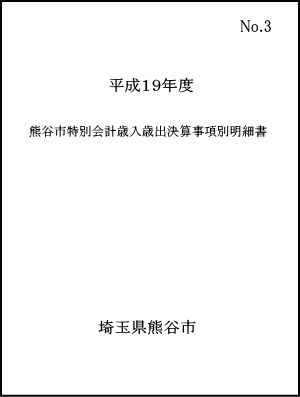 No.3

平成19年度

熊谷市特別会計歳入歳出決算事項別明細書

埼玉県熊谷市